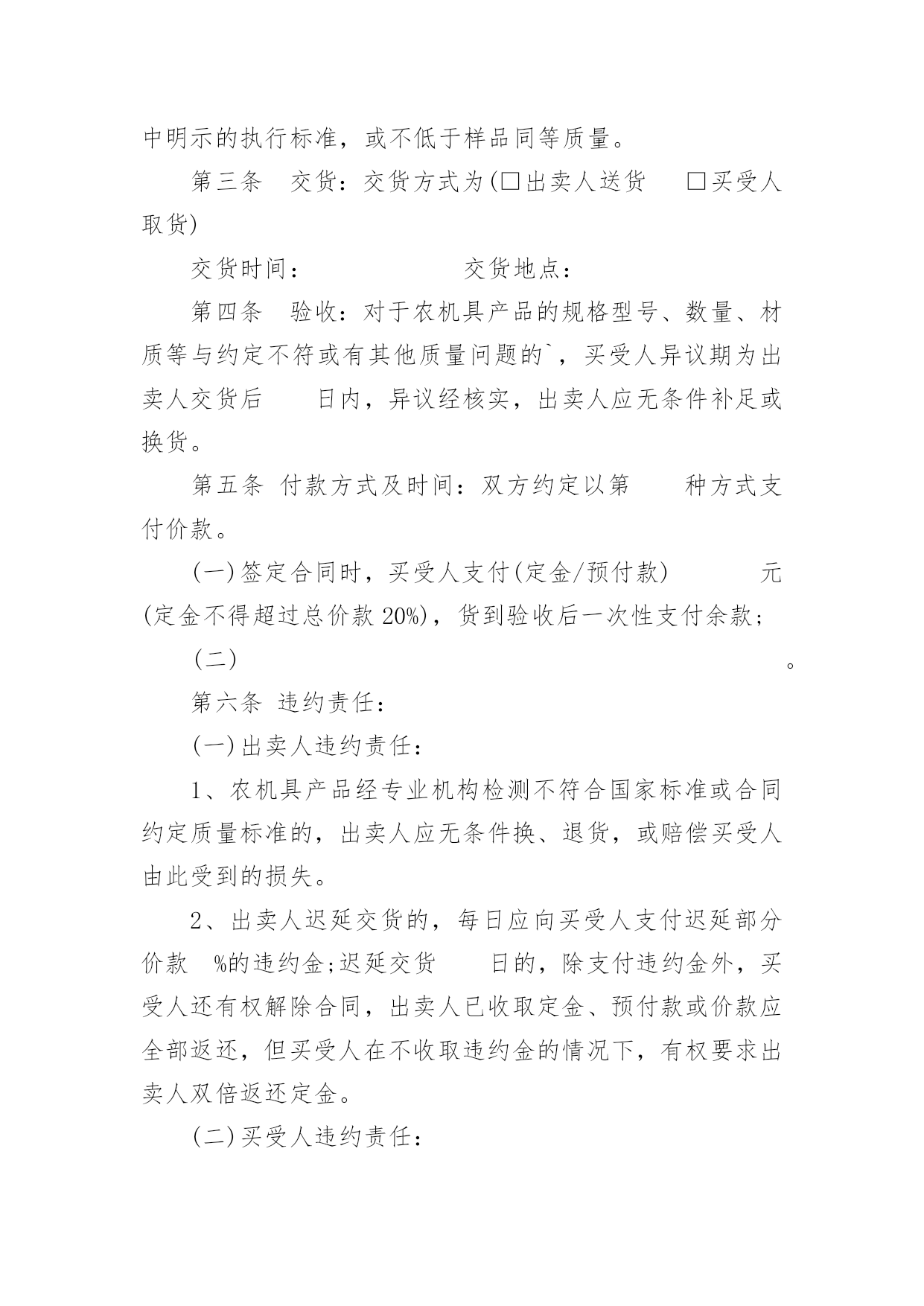 中明示的执行标准，或不低于样品同等质量。

第三条　交货：交货方式为(□出卖人送货　□买受人取货)

交货时间：　　　　　　交货地点：

第四条　验收：对于农机具产品的规格型号、数量、材质等与约定不符或有其他质量问题的`，买受人异议期为出卖人交货后　　日内，异议经核实，出卖人应无条件补足或换货。

第五条 付款方式及时间：双方约定以第　　种方式支付价款。

(一)签定合同时，买受人支付(定金/预付款)　　　元(定金不得超过总价款 20%)，货到验收后一次性支付余款；

(二)　　　　　　　　　　　　　　　　　　　　。

第六条 违约责任：

(一)出卖人违约责任：

1、农机具产品经专业机构检测不符合国家标准或合同约定质量标准的，出卖人应无条件换、退货，或赔偿买受人由此受到的损失。

2、出卖人迟延交货的，每日应向买受人支付迟延部分价款　%的违约金;迟延交货　　日的，除支付违约金外，买受人还有权解除合同，出卖人已收取定金、预付款或价款应全部返还，但买受人在不收取违约金的情况下，有权要求出卖人双倍返还定金。

(二)买受人违约责任：